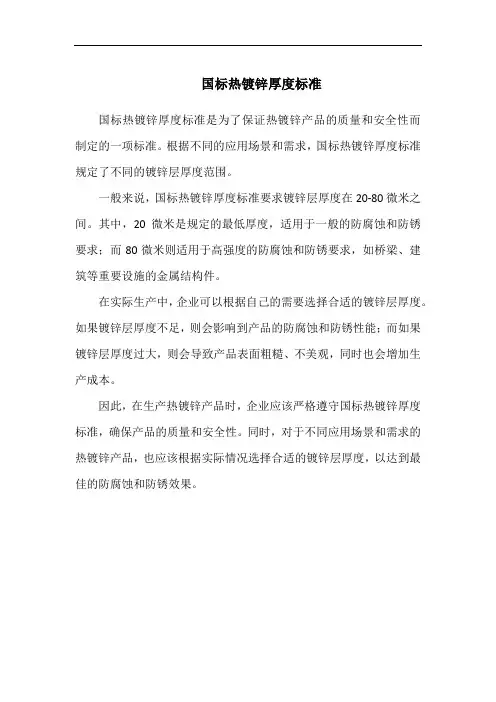 国标热镀锌厚度标准

国标热镀锌厚度标准是为了保证热镀锌产品的质量和安全性而制定的一项标准。根据不同的应用场景和需求，国标热镀锌厚度标准规定了不同的镀锌层厚度范围。

一般来说，国标热镀锌厚度标准要求镀锌层厚度在20-80微米之间。其中，20微米是规定的最低厚度，适用于一般的防腐蚀和防锈要求；而80微米则适用于高强度的防腐蚀和防锈要求，如桥梁、建筑等重要设施的金属结构件。

在实际生产中，企业可以根据自己的需要选择合适的镀锌层厚度。如果镀锌层厚度不足，则会影响到产品的防腐蚀和防锈性能；而如果镀锌层厚度过大，则会导致产品表面粗糙、不美观，同时也会增加生产成本。

因此，在生产热镀锌产品时，企业应该严格遵守国标热镀锌厚度标准，确保产品的质量和安全性。同时，对于不同应用场景和需求的热镀锌产品，也应该根据实际情况选择合适的镀锌层厚度，以达到最佳的防腐蚀和防锈效果。